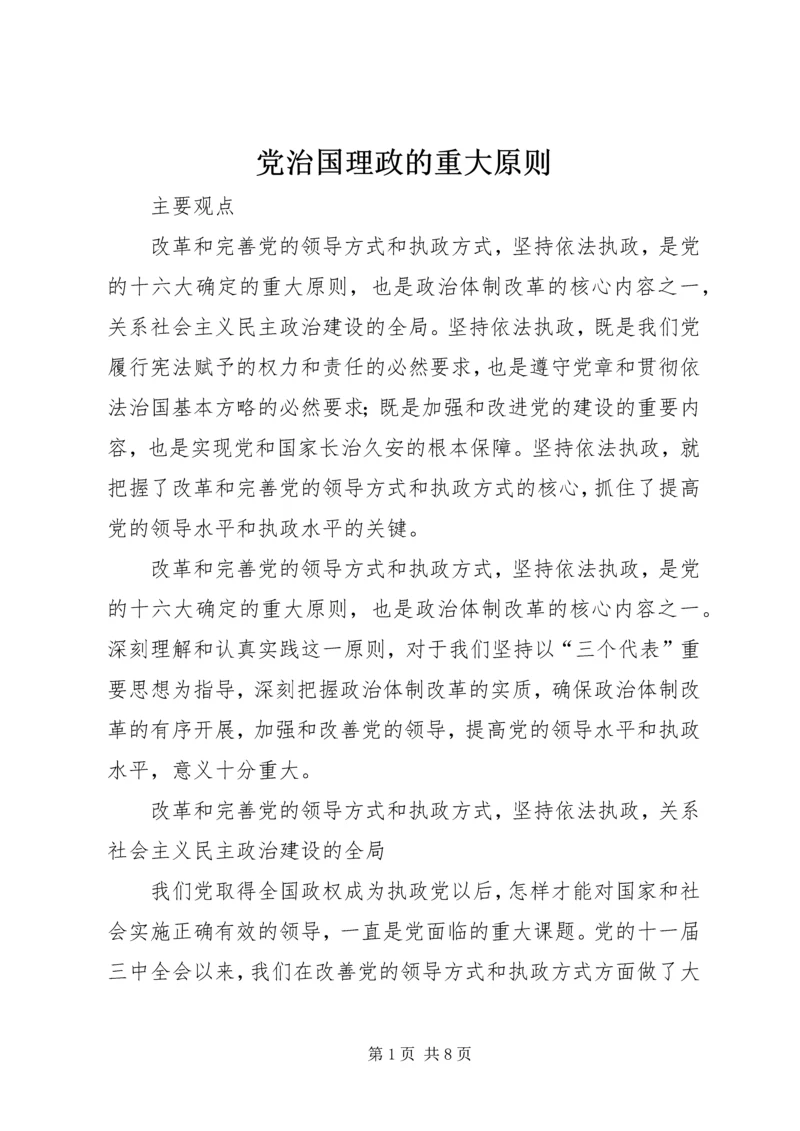 党治国理政的重大原则

主要观点

改革和完善党的领导方式和执政方式，坚持依法执政，是党的十六大确定的重大原则，也是政治体制改革的核心内容之一，关系社会主义民主政治建设的全局。坚持依法执政，既是我们党履行宪法赋予的权力和责任的必然要求，也是遵守党章和贯彻依法治国基本方略的必然要求；既是加强和改进党的建设的重要内容，也是实现党和国家长治久安的根本保障。坚持依法执政，就把握了改革和完善党的领导方式和执政方式的核心，抓住了提高党的领导水平和执政水平的关键。

改革和完善党的领导方式和执政方式，坚持依法执政，是党的十六大确定的重大原则，也是政治体制改革的核心内容之一。深刻理解和认真实践这一原则，对于我们坚持以“三个代表”重要思想为指导，深刻把握政治体制改革的实质，确保政治体制改革的有序开展，加强和改善党的领导，提高党的领导水平和执政水平，意义十分重大。

改革和完善党的领导方式和执政方式，坚持依法执政，关系社会主义民主政治建设的全局

我们党取得全国政权成为执政党以后，怎样才能对国家和社会实施正确有效的领导，一直是党面临的重大课题。党的十一届三中全会以来，我们在改善党的领导方式和执政方式方面做了大

第 1 页 共 8 页